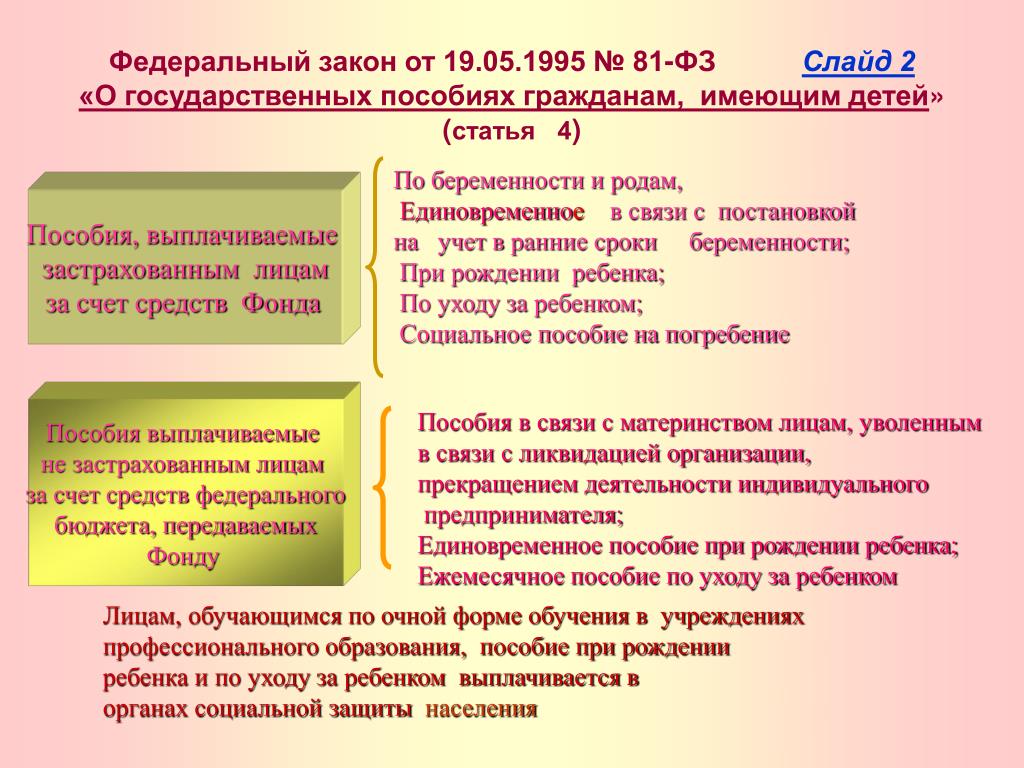 Федеральный закон от 19.05.1995 № 81-ФЗ Слайд 2
«О государственных пособиях гражданам, имеющим детей»
(статья 4)

Пособия, выплачиваемые застрахованным лицам за счет средств Фонда

По беременности и родам,
Единовременное в связи с постановкой на учет в ранние сроки беременности;
При рождении ребенка;
По уходу за ребенком;
Социальное пособие на погребение

Пособия выплачиваемые не застрахованным лицам за счет средств федерального бюджета, передаваемых Фонду

Пособия в связи с материнством лицам, уволенным в связи с ликвидацией организации, прекращением деятельности индивидуального предпринимателя;
Единовременное пособие при рождении ребенка;
Ежемесячное пособие по уходу за ребенком

Лицам, обучающимся по очной форме обучения в учреждениях профессионального образования, пособие при рождении ребенка и по уходу за ребенком выплачивается в органах социальной защиты населения